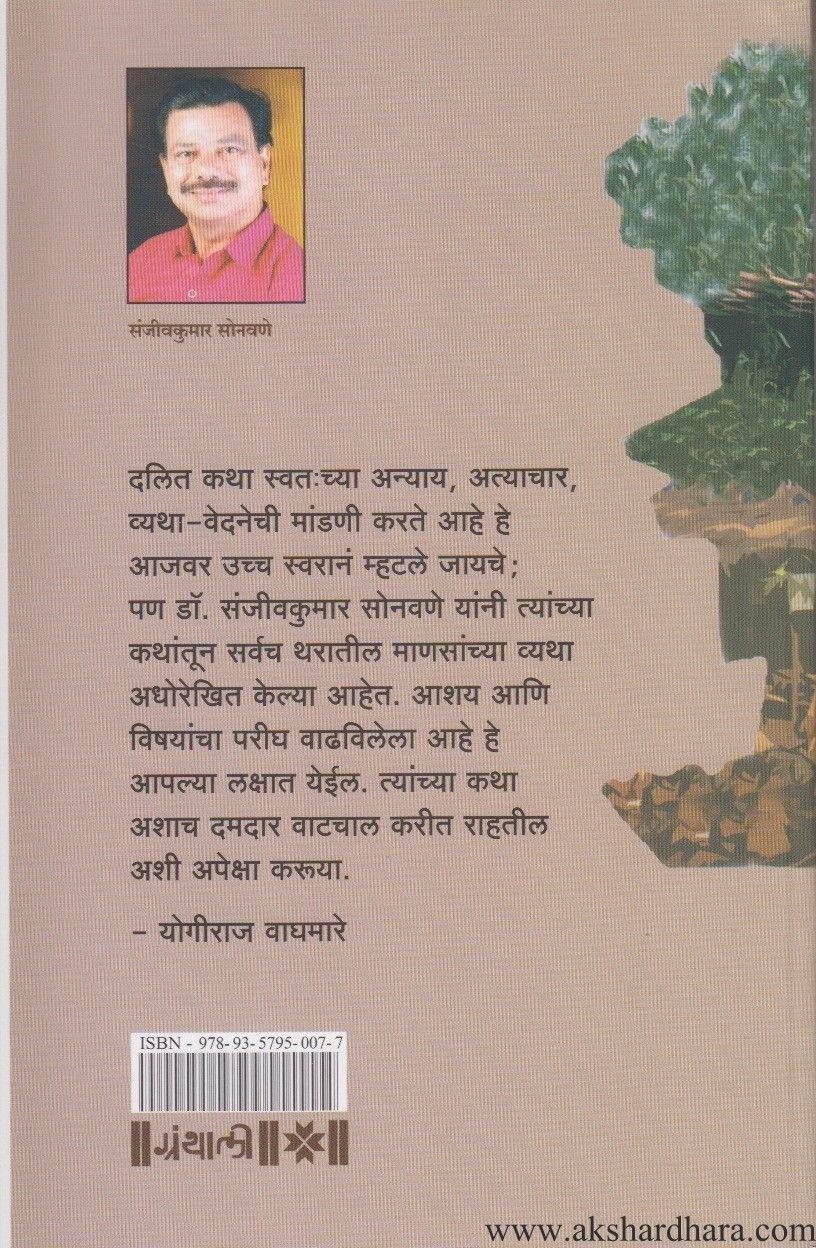 संजीवकुमार सोनवणे

दलित कथा स्वतःच्या अन्याय, अत्याचार, व्यथा-वेदनेची मांडणी करते आहे हे आजवर उच्च स्वरानं म्हटले जायचे; पण डॉ. संजीवकुमार सोनवणे यांनी त्यांच्या कथांतून सर्वच थरातील माणसांच्या व्यथा अधोरेखित केल्या आहेत. आशय आणि विषयांचा परीघ वाढविलेला आहे हे आपल्या लक्षात येईल. त्यांच्या कथा अशाच दमदार वाटचाल करीत राहतील अशी अपेक्षा करूया.

- योगीराज वाघमारे

ISBN - 978-93-5795-007-7

ग्रंथाली

www.akshardhara.com